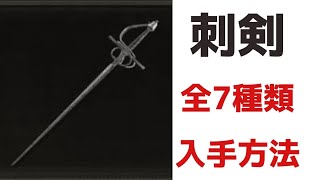 刺剣

全7種類

入手方法